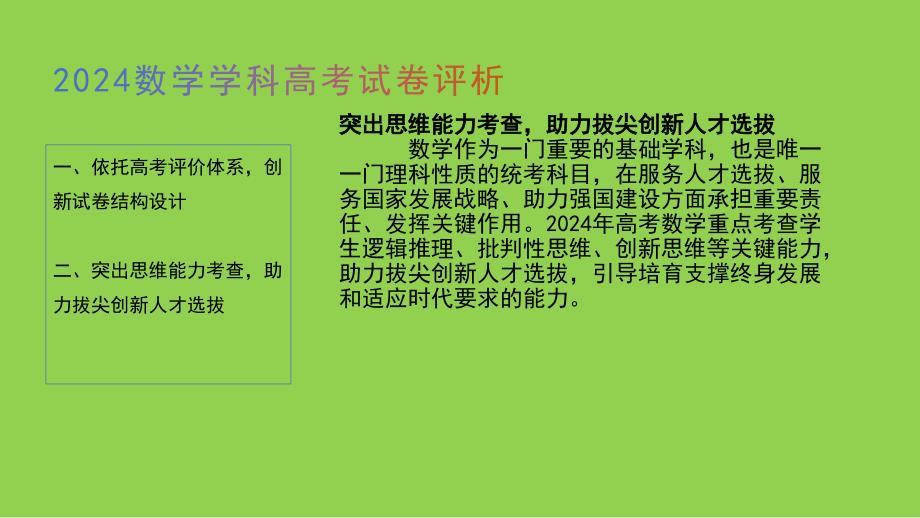 2024数学学科高考试卷评析

一、依托高考评价体系，创新试卷结构设计

二、突出思维能力考查，助力拔尖创新人才选拔

突出思维能力考查，助力拔尖创新人才选拔

数学作为一门重要的基础学科，也是唯一一门理科性质的统考科目，在服务人才选拔、服务国家发展战略、助力强国建设方面承担重要责任、发挥关键作用。2024年高考数学重点考查学生逻辑推理、批判性思维、创新思维等关键能力，助力拔尖创新人才选拔，引导培育支撑终身发展和适应时代要求的能力。